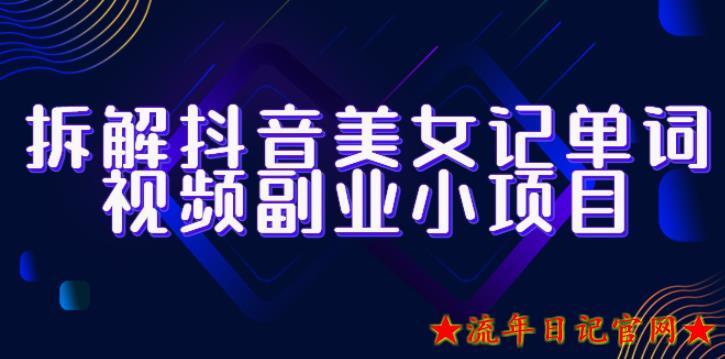 拆解抖音美女记单词
视频副业小项目

★流年日记官网★